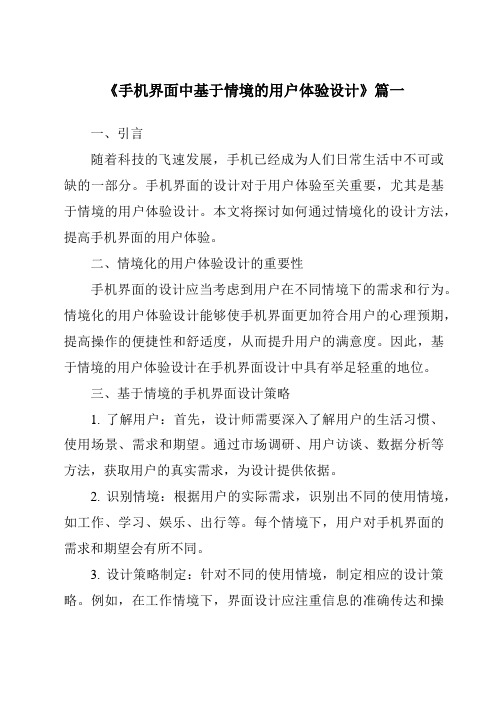 《手机界面中基于情境的用户体验设计》篇一

一、引言

随着科技的飞速发展，手机已经成为人们日常生活中不可或缺的一部分。手机界面的设计对于用户体验至关重要，尤其是基于情境的用户体验设计。本文将探讨如何通过情境化的设计方法，提高手机界面的用户体验。

二、情境化的用户体验设计的重要性

手机界面的设计应当考虑到用户在不同情境下的需求和行为。情境化的用户体验设计能够使手机界面更加符合用户的心理预期，提高操作的便捷性和舒适度，从而提升用户的满意度。因此，基于情境的用户体验设计在手机界面设计中具有举足轻重的地位。

三、基于情境的手机界面设计策略

1. 了解用户：首先，设计师需要深入了解用户的生活习惯、使用场景、需求和期望。通过市场调研、用户访谈、数据分析等方法，获取用户的真实需求，为设计提供依据。

2. 识别情境：根据用户的实际需求，识别出不同的使用情境，如工作、学习、娱乐、出行等。每个情境下，用户对手机界面的需求和期望会有所不同。

3. 设计策略制定：针对不同的使用情境，制定相应的设计策略。例如，在工作情境下，界面设计应注重信息的准确传达和操